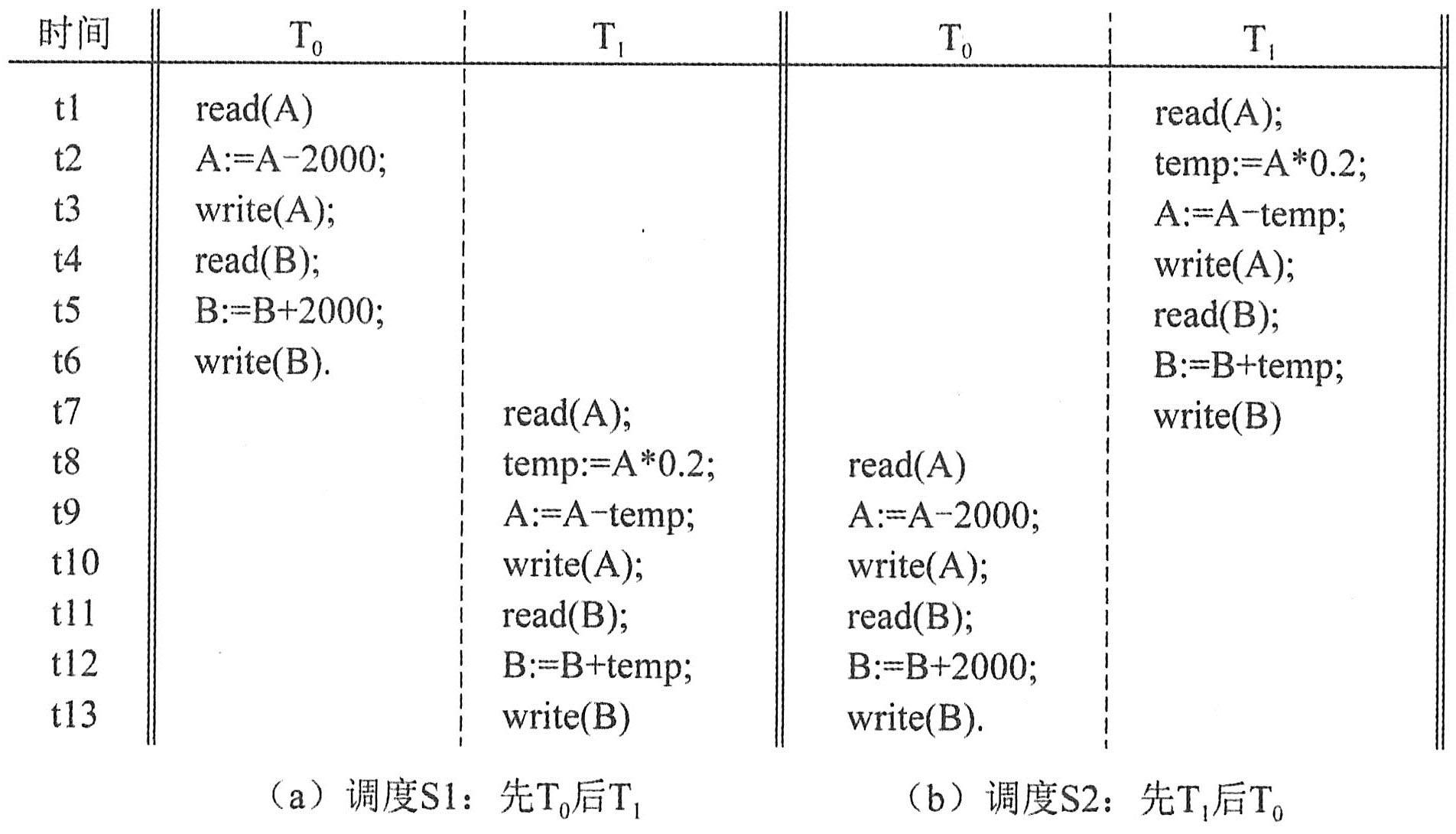 | 时间 | $T_0$ | $T_1$ | $T_0$ | $T_1$ |
|---|---|---|---|---|
| t1 | read(A) | | | read(A); |
| t2 | A:=A-2000; | | | temp:=A*0.2; |
| t3 | write(A); | | | A:=A-temp; |
| t4 | read(B); | | | write(A); |
| t5 | B:=B+2000; | | | read(B); |
| t6 | write(B). | | | B:=B+temp; |
| t7 | | read(A); | | write(B) |
| t8 | | temp:=A*0.2; | read(A) | |
| t9 | | A:=A-temp; | A:=A-2000; | |
| t10 | | write(A); | write(A); | |
| t11 | | read(B); | read(B); | |
| t12 | | B:=B+temp; | B:=B+2000; | |
| t13 | | write(B) | write(B). | |

（a）调度S1：先$T_0$后$T_1$

（b）调度S2：先$T_1$后$T_0$